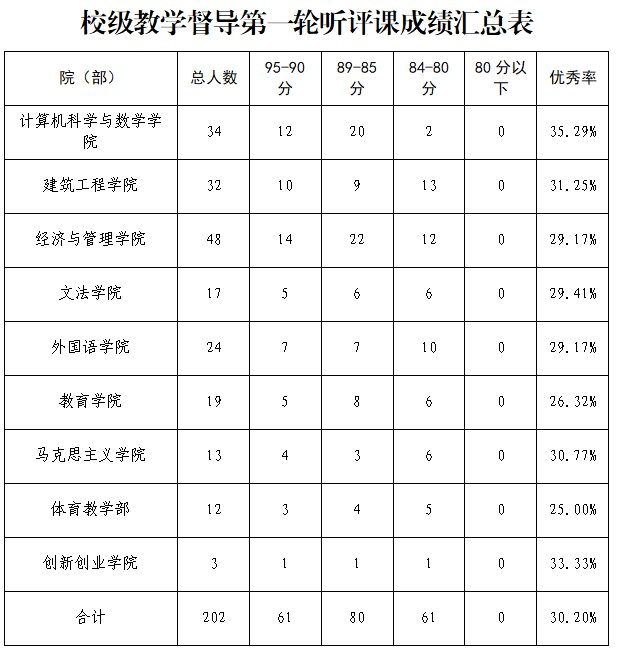 校级教学督导第一轮听评课成绩汇总表

| 院（部） | 总人数 | 95-90分 | 89-85分 | 84-80分 | 80分以下 | 优秀率 |
|---|---|---|---|---|---|---|
| 计算机科学与数学学院 | 34 | 12 | 20 | 2 | 0 | 35.29% |
| 建筑工程学院 | 32 | 10 | 9 | 13 | 0 | 31.25% |
| 经济与管理学院 | 48 | 14 | 22 | 12 | 0 | 29.17% |
| 文法学院 | 17 | 5 | 6 | 6 | 0 | 29.41% |
| 外国语学院 | 24 | 7 | 7 | 10 | 0 | 29.17% |
| 教育学院 | 19 | 5 | 8 | 6 | 0 | 26.32% |
| 马克思主义学院 | 13 | 4 | 3 | 6 | 0 | 30.77% |
| 体育教学部 | 12 | 3 | 4 | 5 | 0 | 25.00% |
| 创新创业学院 | 3 | 1 | 1 | 1 | 0 | 33.33% |
| 合计 | 202 | 61 | 80 | 61 | 0 | 30.20% |